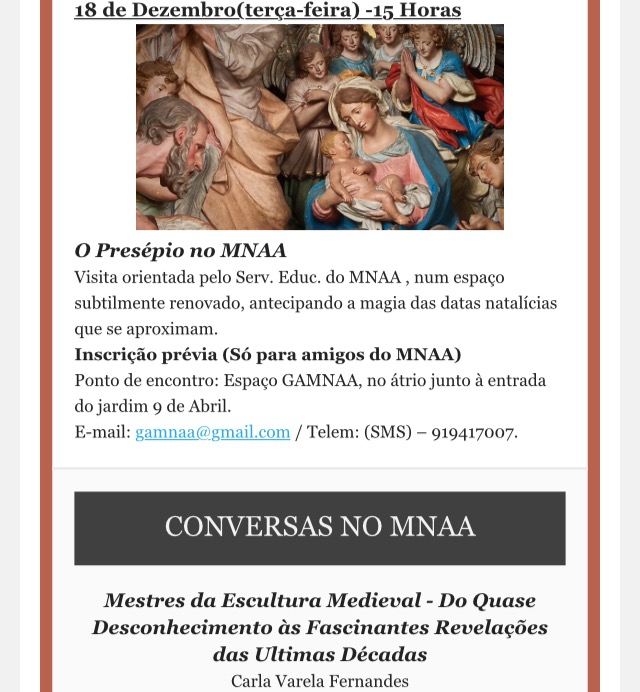 18 de Dezembro(terça-feira) -15 Horas

O Presépio no MNAA
Visita orientada pelo Serv. Educ. do MNAA , num espaço subtilmente renovado, antecipando a magia das datas natalícias que se aproximam.
Inscrição prévia (Só para amigos do MNAA)
Ponto de encontro: Espaço GAMNAA, no átrio junto à entrada do jardim 9 de Abril.
E-mail: gamnaa@gmail.com / Telem: (SMS) – 919417007.

CONVERSAS NO MNAA

Mestres da Escultura Medieval - Do Quase Desconhecimento às Fascinantes Revelações das Ultimas Décadas
Carla Varela Fernandes